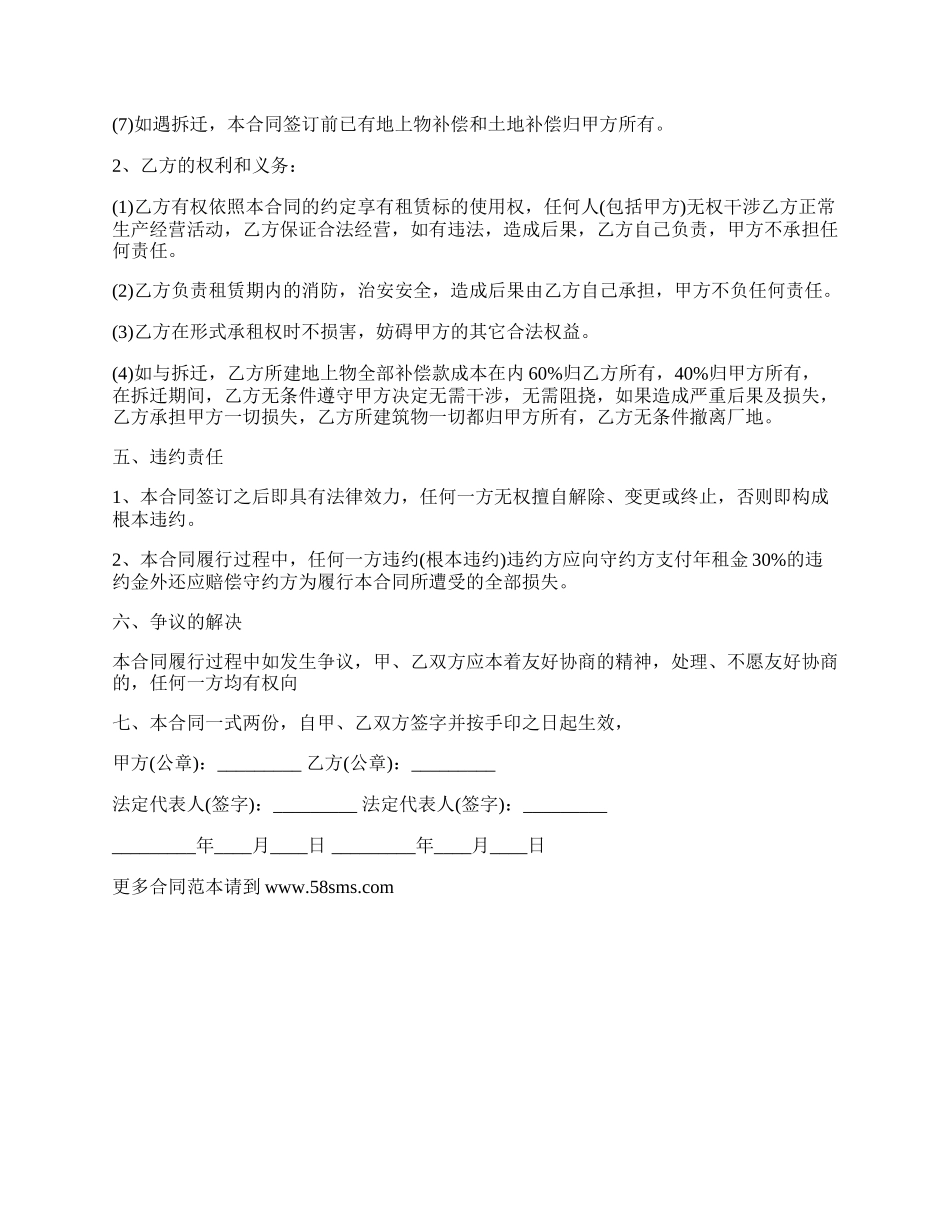 (7)如遇拆迁，本合同签订前已有地上物补偿和土地补偿归甲方所有。

2、乙方的权利和义务：

(1)乙方有权依照本合同的约定享有租赁标的使用权，任何人(包括甲方)无权干涉乙方正常生产经营活动，乙方保证合法经营，如有违法，造成后果，乙方自己负责，甲方不承担任何责任。

(2)乙方负责租赁期内的消防，治安安全，造成后果由乙方自己承担，甲方不负任何责任。

(3)乙方在形式承租权时不损害，妨碍甲方的其它合法权益。

(4)如与拆迁，乙方所建地上物全部补偿款成本在内 60%归乙方所有，40%归甲方所有，在拆迁期间，乙方无条件遵守甲方决定无需干涉，无需阻挠，如果造成严重后果及损失，乙方承担甲方一切损失，乙方所建筑物一切都归甲方所有，乙方无条件撤离厂地。

五、违约责任

1、本合同签订之后即具有法律效力，任何一方无权擅自解除、变更或终止，否则即构成根本违约。

2、本合同履行过程中，任何一方违约(根本违约)违约方应向守约方支付年租金 30%的违约金外还应赔偿守约方为履行本合同所遭受的全部损失。

六、争议的解决

本合同履行过程中如发生争议，甲、乙双方应本着友好协商的精神，处理、不愿友好协商的，任何一方均有权向

七、本合同一式两份，自甲、乙双方签字并按手印之日起生效，

甲方(公章)：_________ 乙方(公章)：_________

法定代表人(签字)：_________ 法定代表人(签字)：_________

_________年____月____日 _________年____月____日

更多合同范本请到 www.58sms.com